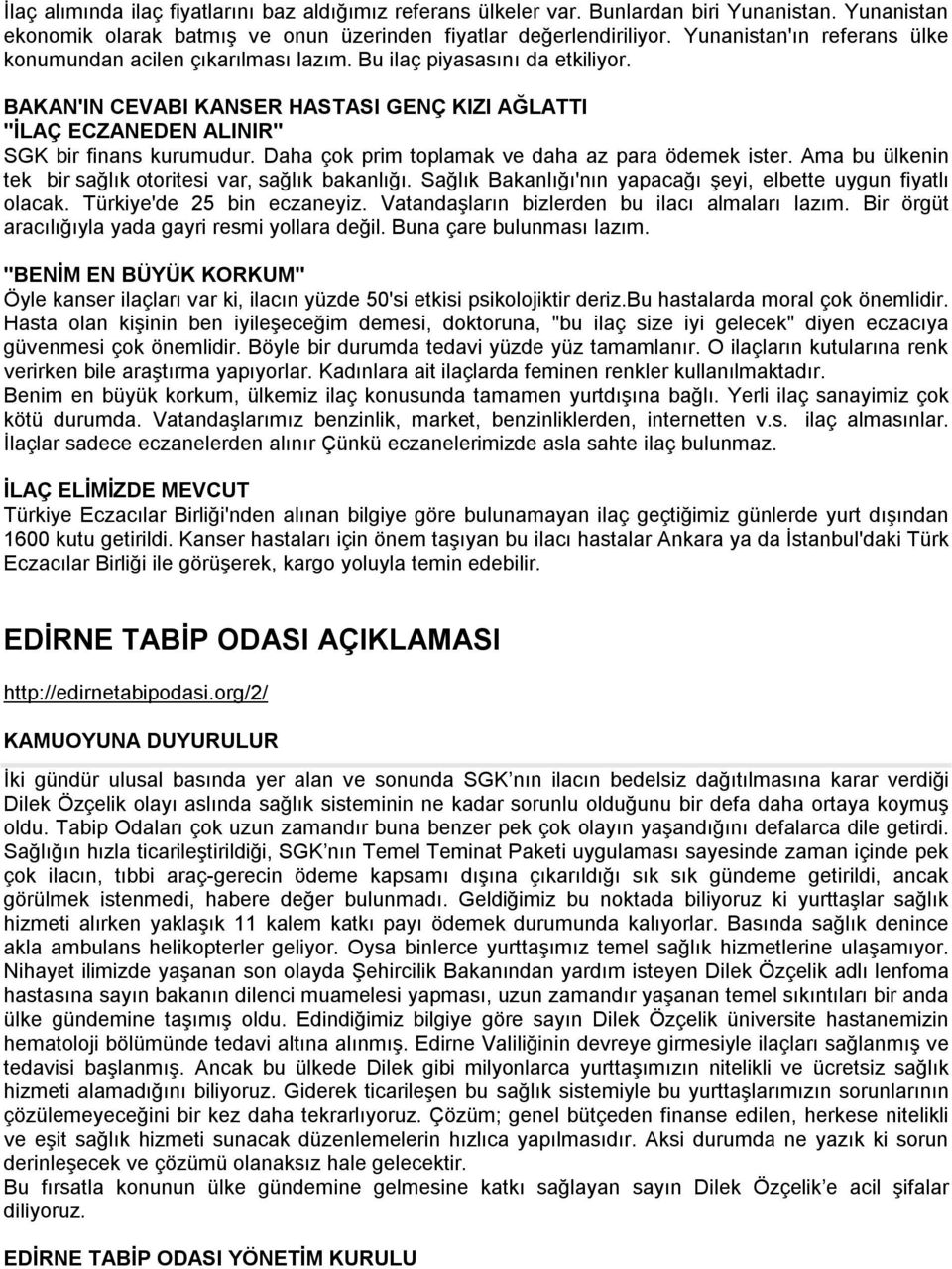 İlaç alımında ilaç fiyatlarını baz aldığımız referans ülkeler var. Bunlardan biri Yunanistan. Yunanistan ekonomik olarak batmış ve onun üzerinden fiyatlar değerlendiriliyor. Yunanistan'ın referans ülke konumundan acilen çıkarılması lazım. Bu ilaç piyasasını da etkiliyor.

BAKAN'IN CEVABI KANSER HASTASI GENÇ KIZI AĞLATTI
"İLAÇ ECZANEDEN ALINIR"
SGK bir finans kurumudur. Daha çok prim toplamak ve daha az para ödemek ister. Ama bu ülkenin tek bir sağlık otoritesi var, sağlık bakanlığı. Sağlık Bakanlığı'nın yapacağı şeyi, elbette uygun fiyatlı olacak. Türkiye'de 25 bin eczaneyiz. Vatandaşların bizlerden bu ilacı almaları lazım. Bir örgüt aracılığıyla yada gayri resmi yollara değil. Buna çare bulunması lazım.

"BENİM EN BÜYÜK KORKUM"
Öyle kanser ilaçları var ki, ilacın yüzde 50'si etkisi psikolojiktir deriz.Bu hastalarda moral çok önemlidir. Hasta olan kişinin ben iyileşeceğim demesi, doktoruna, "bu ilaç size iyi gelecek" diyen eczacıya güvenmesi çok önemlidir. Böyle bir durumda tedavi yüzde yüz tamamlanır. O ilaçların kutularına renk verirken bile araştırma yapıyorlar. Kadınlara ait ilaçlarda feminen renkler kullanılmaktadır.
Benim en büyük korkum, ülkemiz ilaç konusunda tamamen yurtdışına bağlı. Yerli ilaç sanayimiz çok kötü durumda. Vatandaşlarımız benzinlik, market, benzinliklerden, internetten v.s. ilaç almasınlar. İlaçlar sadece eczanelerden alınır Çünkü eczanelerimizde asla sahte ilaç bulunmaz.

İLAÇ ELİMİZDE MEVCUT
Türkiye Eczacılar Birliği'nden alınan bilgiye göre bulunamayan ilaç geçtiğimiz günlerde yurt dışından 1600 kutu getirildi. Kanser hastaları için önem taşıyan bu ilacı hastalar Ankara ya da İstanbul'daki Türk Eczacılar Birliği ile görüşerek, kargo yoluyla temin edebilir.

EDİRNE TABİP ODASI AÇIKLAMASI

http://edirnetabipodasi.org/2/

KAMUOYUNA DUYURULUR

İki gündür ulusal basında yer alan ve sonunda SGK nın ilacın bedelsiz dağıtılmasına karar verdiği Dilek Özçelik olayı aslında sağlık sisteminin ne kadar sorunlu olduğunu bir defa daha ortaya koymuş oldu. Tabip Odaları çok uzun zamandır buna benzer pek çok olayın yaşandığını defalarca dile getirdi. Sağlığın hızla ticarileştirildiği, SGK nın Temel Teminat Paketi uygulaması sayesinde zaman içinde pek çok ilacın, tıbbi araç-gerecin ödeme kapsamı dışına çıkarıldığı sık sık gündeme getirildi, ancak görülmek istenmedi, habere değer bulunmadı. Geldiğimiz bu noktada biliyoruz ki yurttaşlar sağlık hizmeti alırken yaklaşık 11 kalem katkı payı ödemek durumunda kalıyorlar. Basında sağlık denince akla ambulans helikopterler geliyor. Oysa binlerce yurttaşımız temel sağlık hizmetlerine ulaşamıyor. Nihayet ilimizde yaşanan son olayda Şehircilik Bakanından yardım isteyen Dilek Özçelik adlı lenfoma hastasına sayın bakanın dilenci muamelesi yapması, uzun zamandır yaşanan temel sıkıntıları bir anda ülke gündemine taşımış oldu. Edindiğimiz bilgiye göre sayın Dilek Özçelik üniversite hastanemizin hematoloji bölümünde tedavi altına alınmış. Edirne Valiliğinin devreye girmesiyle ilaçları sağlanmış ve tedavisi başlanmış. Ancak bu ülkede Dilek gibi milyonlarca yurttaşımızın nitelikli ve ücretsiz sağlık hizmeti alamadığını biliyoruz. Giderek ticarileşen bu sağlık sistemiyle bu yurttaşlarımızın sorunlarının çözülemeyeceğini bir kez daha tekrarlıyoruz. Çözüm; genel bütçeden finanse edilen, herkese nitelikli ve eşit sağlık hizmeti sunacak düzenlemelerin hızlıca yapılmasıdır. Aksi durumda ne yazık ki sorun derinleşecek ve çözümü olanaksız hale gelecektir.
Bu fırsatla konunun ülke gündemine gelmesine katkı sağlayan sayın Dilek Özçelik'e acil şifalar diliyoruz.

EDİRNE TABİP ODASI YÖNETİM KURULU